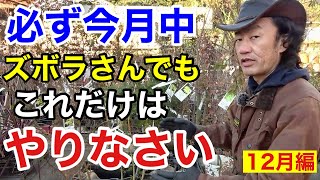 必ず今月中
ズボラさんでも
これだけは
やりなさい
12月編